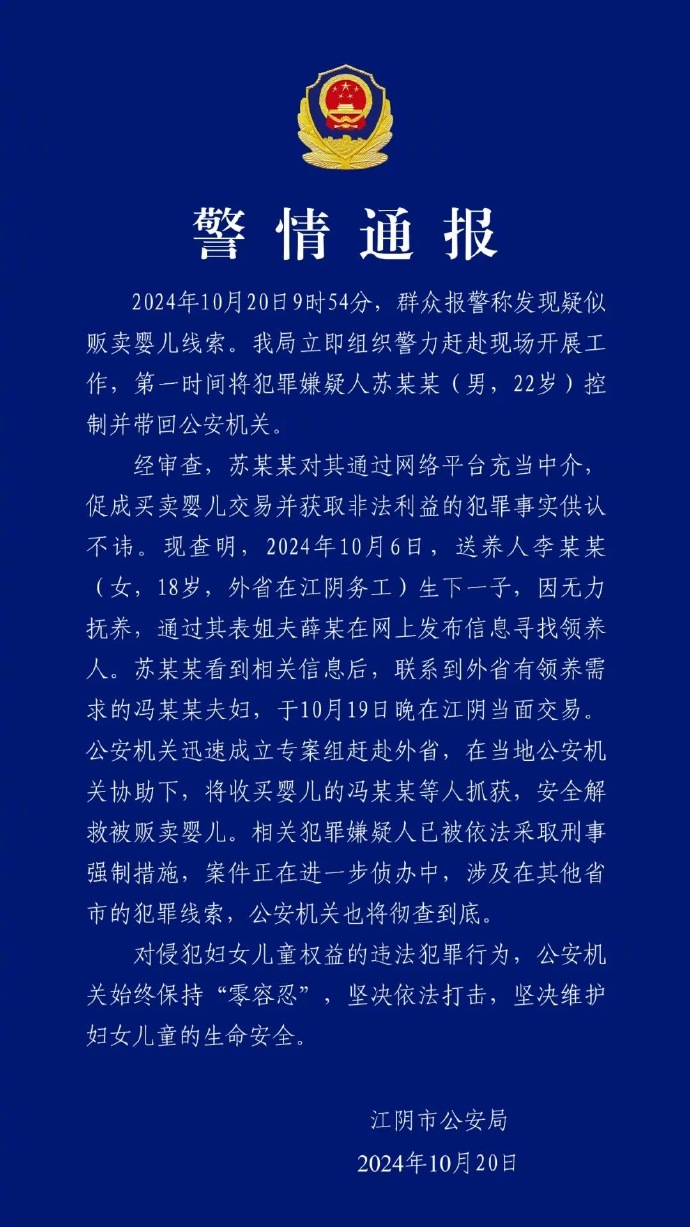 警情通报

2024年10月20日9时54分，群众报警称发现疑似贩卖婴儿线索。我局立即组织警力赶赴现场开展工作，第一时间将犯罪嫌疑人苏某某（男，22岁）控制并带回公安机关。

经审查，苏某某对其通过网络平台充当中介，促成买卖婴儿交易并获取非法利益的犯罪事实供认不讳。现查明，2024年10月6日，送养人李某某（女，18岁，外省在江阴务工）生下一子，因无力抚养，通过其表姐夫薛某在网上发布信息寻找领养人。苏某某看到相关信息后，联系到外省有领养需求的冯某某夫妇，于10月19日晚在江阴当面交易。公安机关迅速成立专案组赶赴外省，在当地公安机关协助下，将收买婴儿的冯某某等人抓获，安全解救被贩卖婴儿。相关犯罪嫌疑人已被依法采取刑事强制措施，案件正在进一步侦办中，涉及在其他省市的犯罪线索，公安机关也将彻查到底。

对侵犯妇女儿童权益的违法犯罪行为，公安机关始终保持“零容忍”，坚决依法打击，坚决维护妇女儿童的生命安全。

江阴市公安局
2024年10月20日